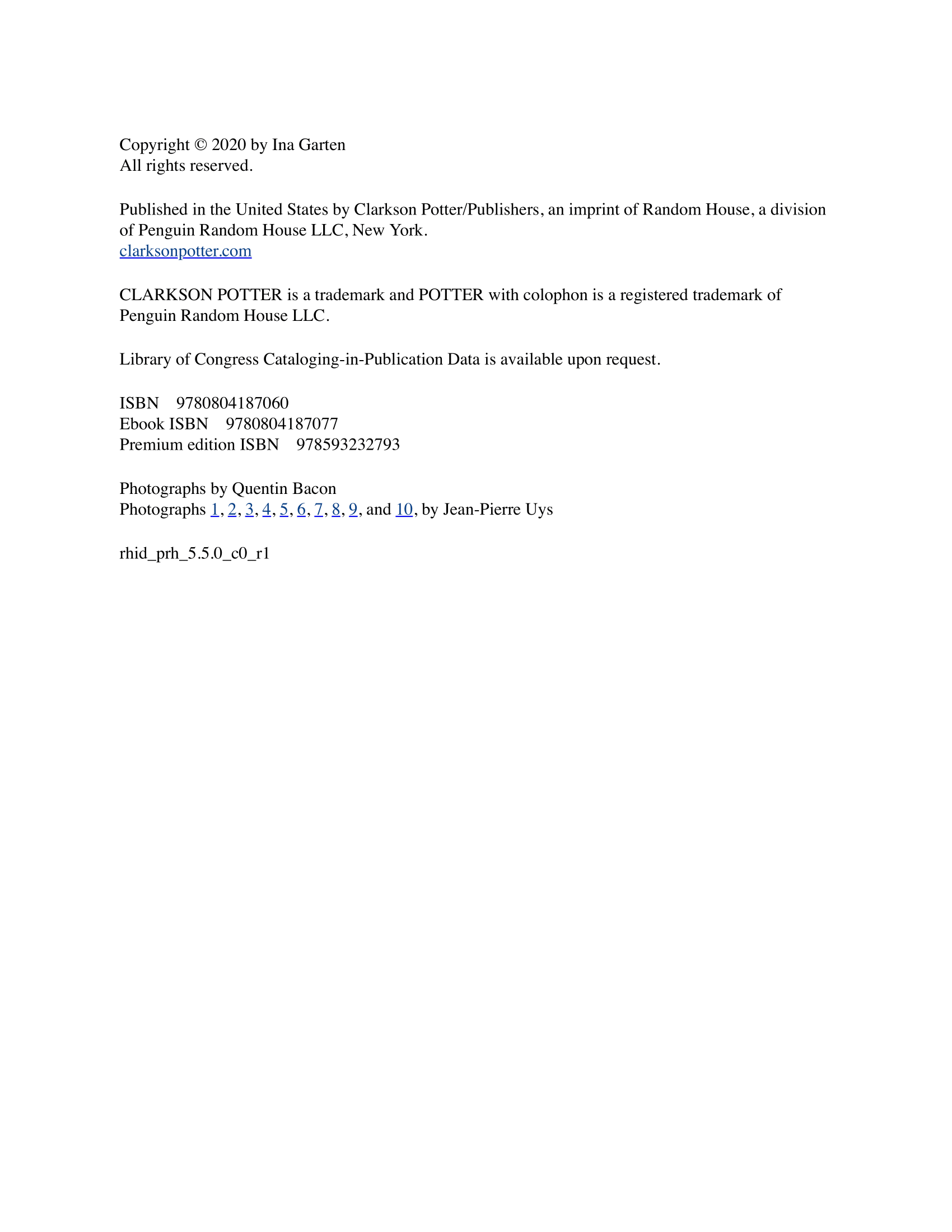 Copyright © 2020 by Ina Garten
All rights reserved.

Published in the United States by Clarkson Potter/Publishers, an imprint of Random House, a division of Penguin Random House LLC, New York.
clarksonpotter.com

CLARKSON POTTER is a trademark and POTTER with colophon is a registered trademark of Penguin Random House LLC.

Library of Congress Cataloging-in-Publication Data is available upon request.

ISBN 9780804187060
Ebook ISBN 9780804187077
Premium edition ISBN 978593232793

Photographs by Quentin Bacon
Photographs 1, 2, 3, 4, 5, 6, 7, 8, 9, and 10, by Jean-Pierre Uys

rhid_prh_5.5.0_c0_r1